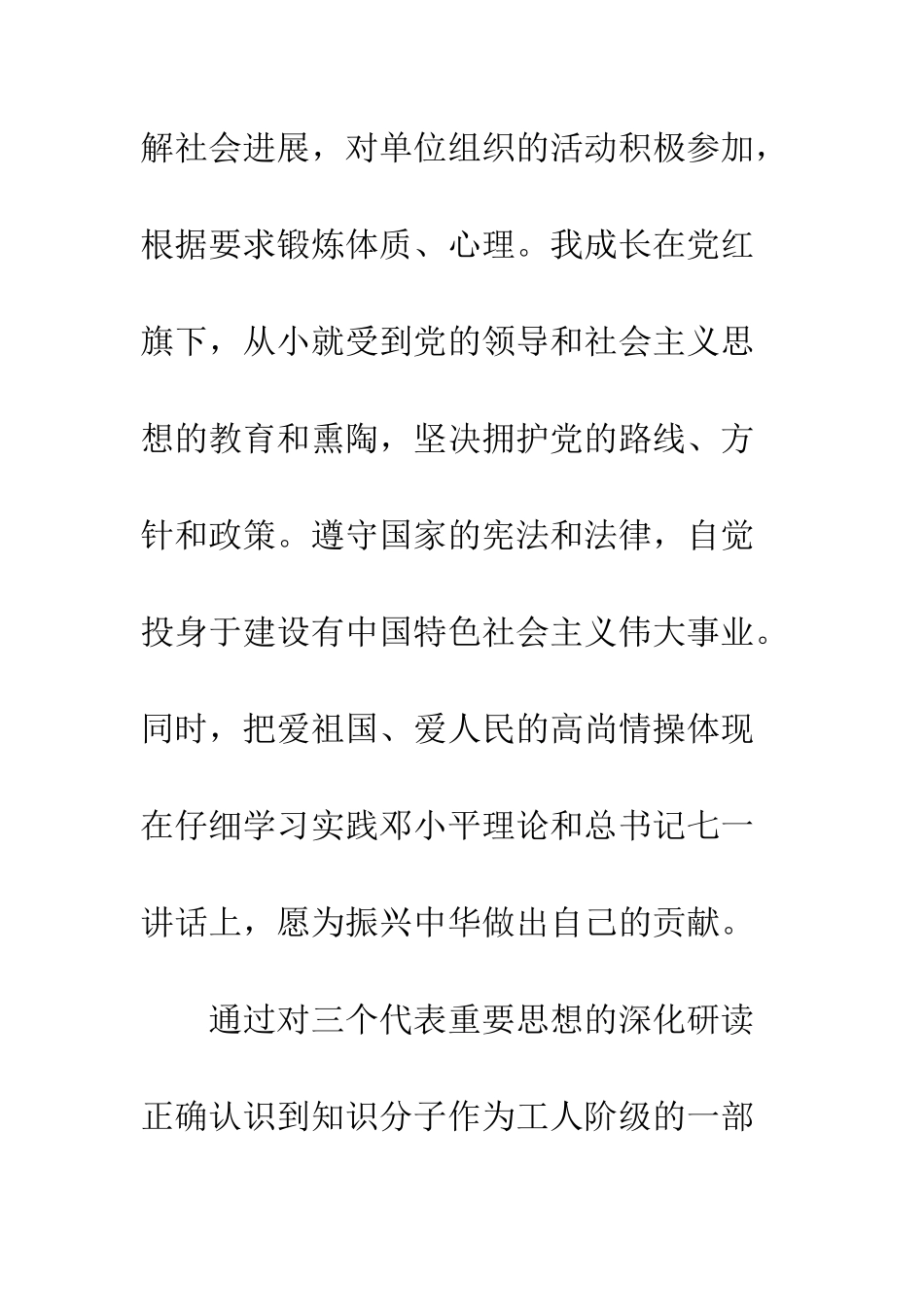 解社会进展，对单位组织的活动积极参加，根据要求锻炼体质、心理。我成长在党红旗下，从小就受到党的领导和社会主义思想的教育和熏陶，坚决拥护党的路线、方针和政策。遵守国家的宪法和法律，自觉投身于建设有中国特色社会主义伟大事业。同时，把爱祖国、爱人民的高尚情操体现在仔细学习实践邓小平理论和总书记七一讲话上，愿为振兴中华做出自己的贡献。

通过对三个代表重要思想的深化研读正确认识到知识分子作为工人阶级的一部